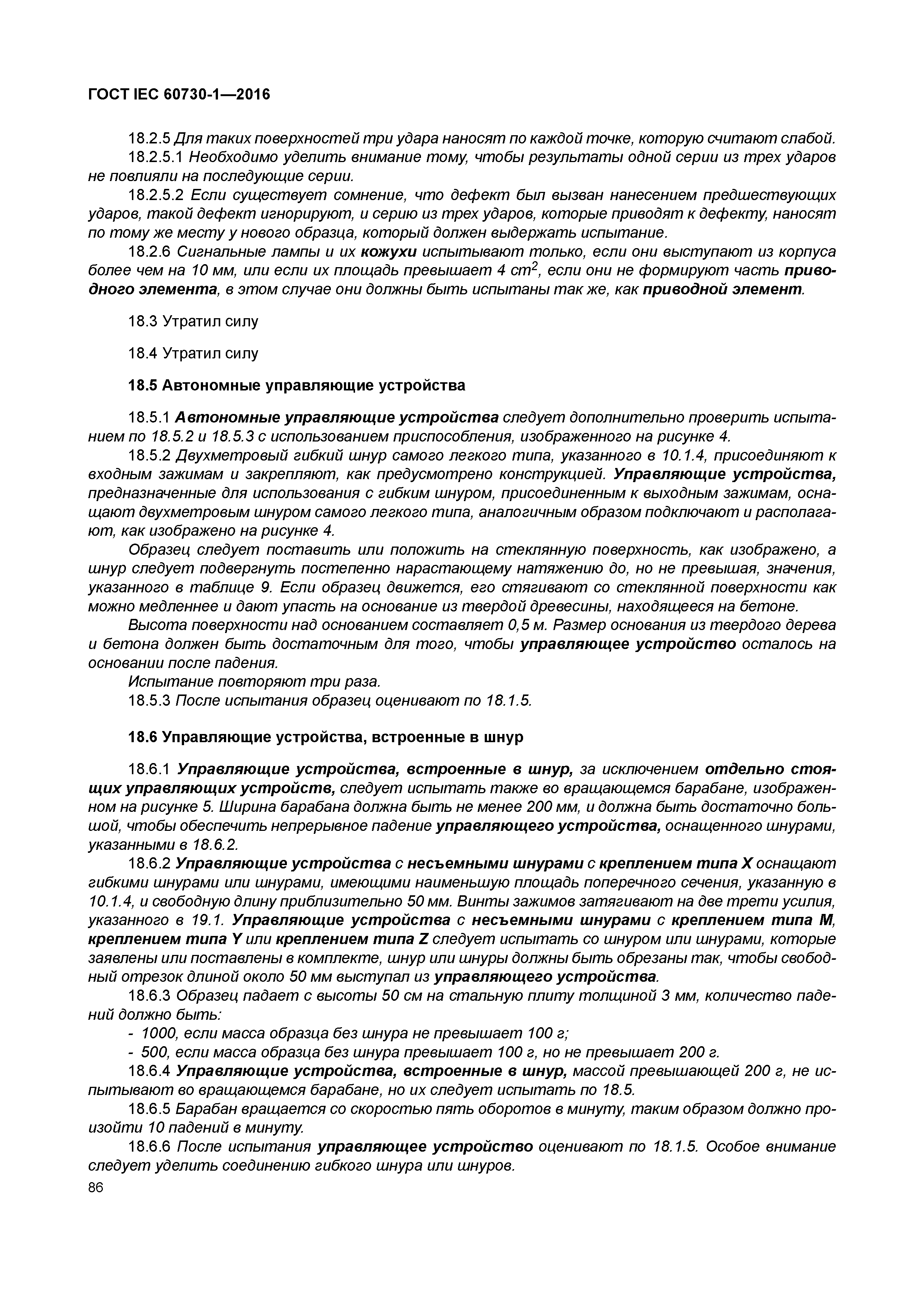 ГОСТ IEC 60730-1—2016

18.2.5 Для таких поверхностей три удара наносят по каждой точке, которую считают слабой.
18.2.5.1 Необходимо уделить внимание тому, чтобы результаты одной серии из трех ударов не повлияли на последующие серии.
18.2.5.2 Если существует сомнение, что дефект был вызван нанесением предшествующих ударов, такой дефект игнорируют, и серию из трех ударов, которые приводят к дефекту, наносят по тому же месту у нового образца, который должен выдержать испытание.
18.2.6 Сигнальные лампы и их кожухи испытывают только, если они выступают из корпуса более чем на 10 мм, или если их площадь превышает 4 $cm^2$, если они не формируют часть приводного элемента, в этом случае они должны быть испытаны так же, как приводной элемент.

18.3 Утратил силу

18.4 Утратил силу

18.5 Автономные управляющие устройства

18.5.1 Автономные управляющие устройства следует дополнительно проверить испытанием по 18.5.2 и 18.5.3 с использованием приспособления, изображенного на рисунке 4.
18.5.2 Двухметровый гибкий шнур самого легкого типа, указанного в 10.1.4, присоединяют к входным зажимам и закрепляют, как предусмотрено конструкцией. Управляющие устройства, предназначенные для использования с гибким шнуром, присоединенным к выходным зажимам, оснащают двухметровым шнуром самого легкого типа, аналогичным образом подключают и располагают, как изображено на рисунке 4.
Образец следует поставить или положить на стеклянную поверхность, как изображено, а шнур следует подвергнуть постепенно нарастающему натяжению до, но не превышая, значения, указанного в таблице 9. Если образец движется, его стягивают со стеклянной поверхности как можно медленнее и дают упасть на основание из твердой древесины, находящееся на бетоне.
Высота поверхности над основанием составляет 0,5 м. Размер основания из твердого дерева и бетона должен быть достаточным для того, чтобы управляющее устройство осталось на основании после падения.
Испытание повторяют три раза.
18.5.3 После испытания образец оценивают по 18.1.5.

18.6 Управляющие устройства, встроенные в шнур

18.6.1 Управляющие устройства, встроенные в шнур, за исключением отдельно стоящих управляющих устройств, следует испытать также во вращающемся барабане, изображенном на рисунке 5. Ширина барабана должна быть не менее 200 мм, и должна быть достаточно большой, чтобы обеспечить непрерывное падение управляющего устройства, оснащенного шнурами, указанными в 18.6.2.
18.6.2 Управляющие устройства с несъемными шнурами с креплением типа X оснащают гибкими шнурами или шнурами, имеющими наименьшую площадь поперечного сечения, указанную в 10.1.4, и свободную длину приблизительно 50 мм. Винты зажимов затягивают на две трети усилия, указанного в 19.1. Управляющие устройства с несъемными шнурами с креплением типа M, креплением типа Y или креплением типа Z следует испытать со шнуром или шнурами, которые заявлены или поставлены в комплекте, шнур или шнуры должны быть обрезаны так, чтобы свободный отрезок длиной около 50 мм выступал из управляющего устройства.
18.6.3 Образец падает с высоты 50 см на стальную плиту толщиной 3 мм, количество падений должно быть:
- 1000, если масса образца без шнура не превышает 100 г;
- 500, если масса образца без шнура превышает 100 г, но не превышает 200 г.
18.6.4 Управляющие устройства, встроенные в шнур, массой превышающей 200 г, не испытывают во вращающемся барабане, но их следует испытать по 18.5.
18.6.5 Барабан вращается со скоростью пять оборотов в минуту, таким образом должно произойти 10 падений в минуту.
18.6.6 После испытания управляющее устройство оценивают по 18.1.5. Особое внимание следует уделить соединению гибкого шнура или шнуров.
86